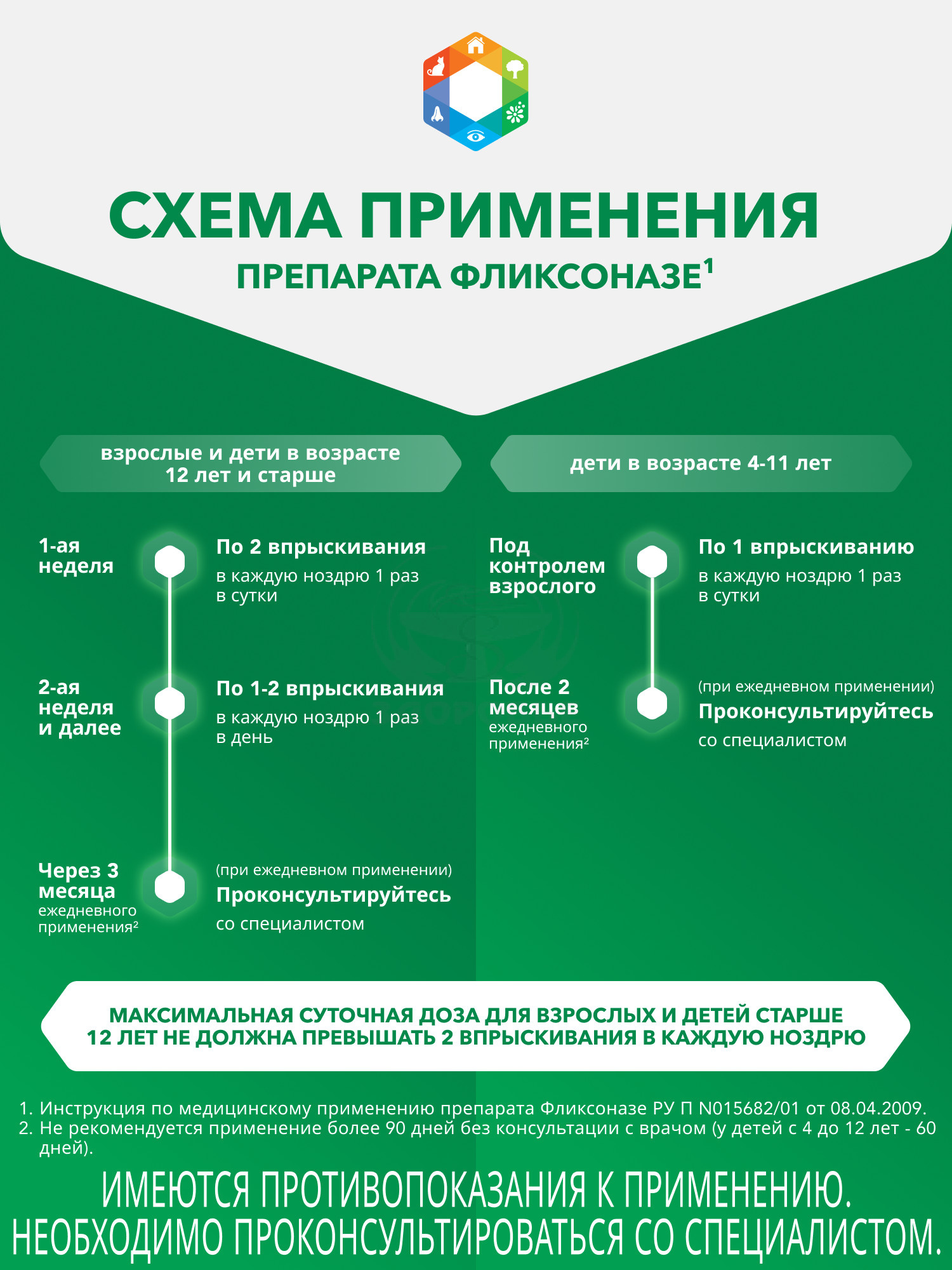 СХЕМА ПРИМЕНЕНИЯ
ПРЕПАРАТА ФЛИКСОНАЗЕ$^1$

взрослые и дети в возрасте 12 лет и старше

1-ая неделя
По 2 впрыскивания
в каждую ноздрю 1 раз в сутки

2-ая неделя и далее
По 1-2 впрыскивания
в каждую ноздрю 1 раз в день

Через 3 месяца ежедневного применения$^2$
(при ежедневном применении)
Проконсультируйтесь
со специалистом

дети в возрасте 4-11 лет

Под контролем взрослого
По 1 впрыскиванию
в каждую ноздрю 1 раз в сутки

После 2 месяцев ежедневного применения$^2$
(при ежедневном применении)
Проконсультируйтесь
со специалистом

МАКСИМАЛЬНАЯ СУТОЧНАЯ ДОЗА ДЛЯ ВЗРОСЛЫХ И ДЕТЕЙ СТАРШЕ 12 ЛЕТ НЕ ДОЛЖНА ПРЕВЫШАТЬ 2 ВПРЫСКИВАНИЯ В КАЖДУЮ НОЗДРЮ

1. Инструкция по медицинскому применению препарата Фликсоназе РУ П N015682/01 от 08.04.2009.
2. Не рекомендуется применение более 90 дней без консультации с врачом (у детей с 4 до 12 лет - 60 дней).

ИМЕЮТСЯ ПРОТИВОПОКАЗАНИЯ К ПРИМЕНЕНИЮ.
НЕОБХОДИМО ПРОКОНСУЛЬТИРОВАТЬСЯ СО СПЕЦИАЛИСТОМ.